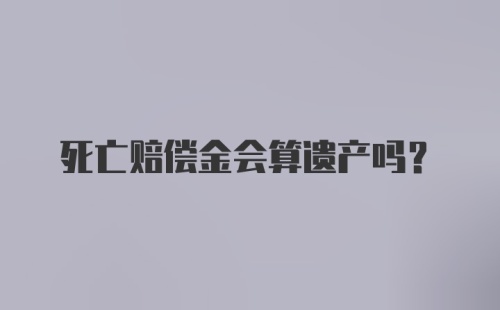 死亡赔偿金会算遗产吗？